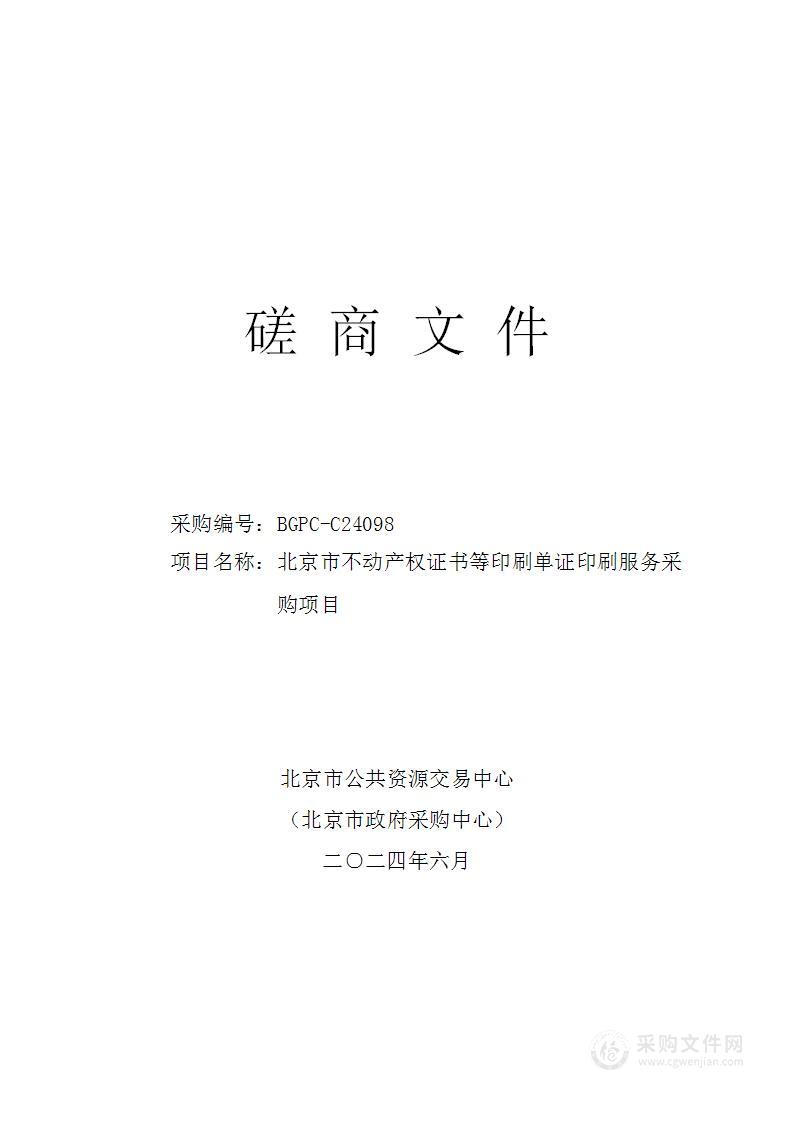 磋 商 文 件

采购编号：BGPC-C24098
项目名称：北京市不动产权证书等印刷单证印刷服务采购项目

北京市公共资源交易中心
（北京市政府采购中心）
二〇二四年六月

采购文件网
www.cgwenjian.com